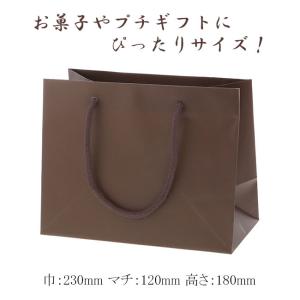 お菓子やプチギフトに
ぴったりサイズ！

巾：230mm マチ：120mm 高さ：180mm